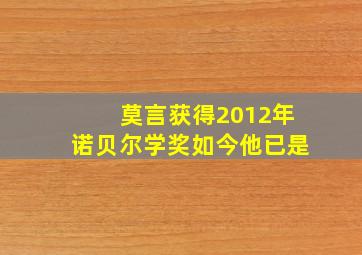 莫言获得2012年
诺贝尔学奖如今他已是